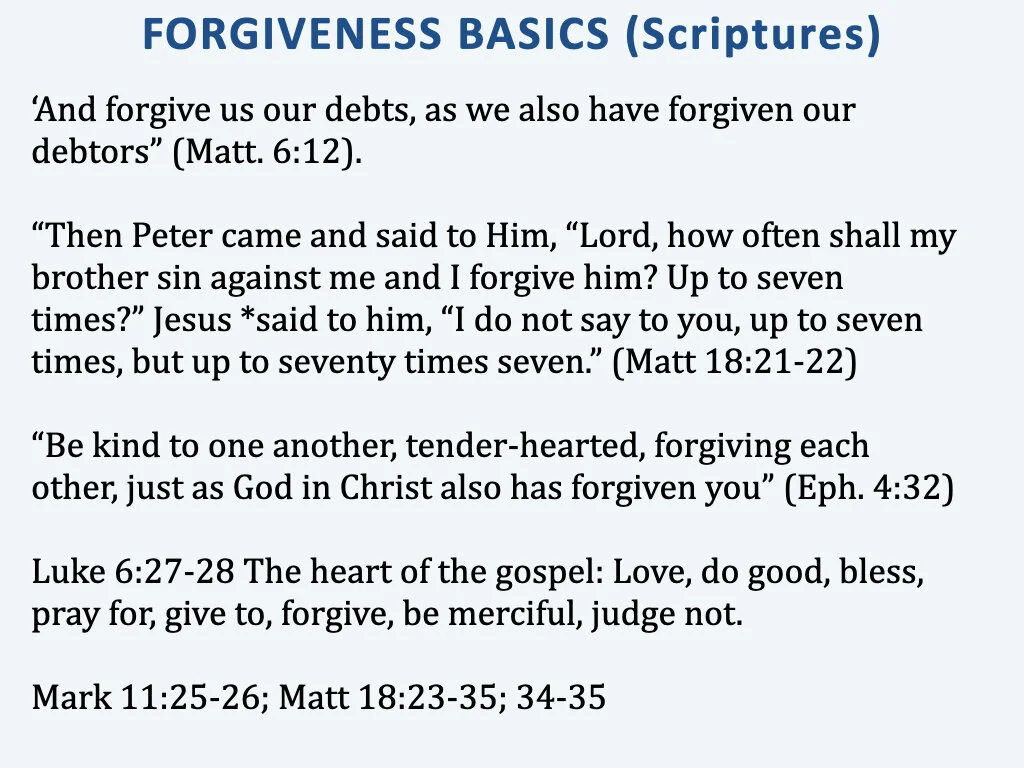 FORGIVENESS BASICS (Scriptures)

‘And forgive us our debts, as we also have forgiven our debtors” (Matt. 6:12).

“Then Peter came and said to Him, “Lord, how often shall my brother sin against me and I forgive him? Up to seven times?” Jesus *said to him, “I do not say to you, up to seven times, but up to seventy times seven.” (Matt 18:21-22)

“Be kind to one another, tender-hearted, forgiving each other, just as God in Christ also has forgiven you” (Eph. 4:32)

Luke 6:27-28 The heart of the gospel: Love, do good, bless, pray for, give to, forgive, be merciful, judge not.

Mark 11:25-26; Matt 18:23-35; 34-35